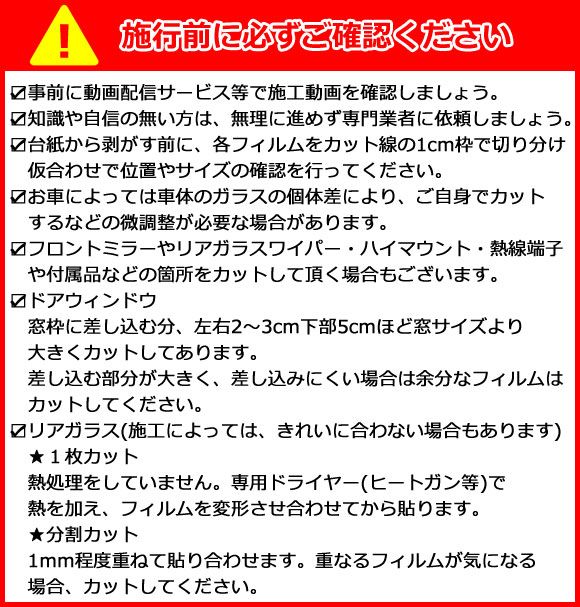 !
施行前に必ずご確認ください

☑事前に動画配信サービス等で施工動画を確認しましょう。
☑知識や自信の無い方は、無理に進めず専門業者に依頼しましょう。
☑台紙から剥がす前に、各フィルムをカット線の1cm枠で切り分け仮合わせで位置やサイズの確認を行ってください。
☑お車によっては車体のガラスの個体差により、ご自身でカットするなどの微調整が必要な場合があります。
☑フロントミラーやリアガラスワイパー・ハイマウント・熱線端子や付属品などの箇所をカットして頂く場合もございます。
☑ドアウィンドウ
窓枠に差し込む分、左右2～3cm下部5cmほど窓サイズより大きくカットしてあります。
差し込む部分が大きく、差し込みにくい場合は余分なフィルムはカットしてください。
☑リアガラス(施工によっては、きれいに合わない場合もあります)
★１枚カット
熱処理をしていません。専用ドライヤー(ヒートガン等)で熱を加え、フィルムを変形させ合わせてから貼ります。
★分割カット
1mm程度重ねて貼り合わせます。重なるフィルムが気になる場合、カットしてください。